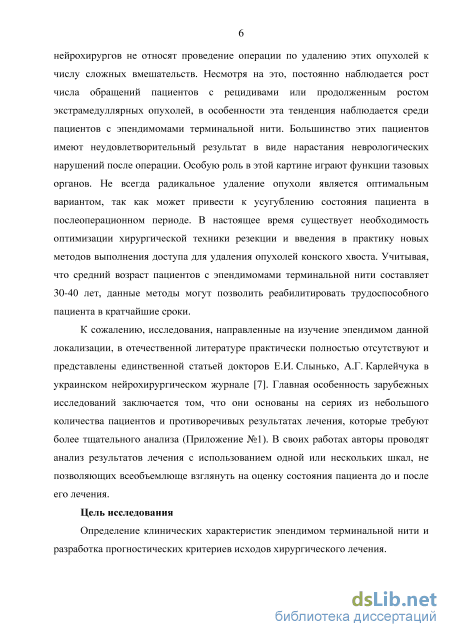 6

нейрохирургов не относят проведение операции по удалению этих опухолей к числу сложных вмешательств. Несмотря на это, постоянно наблюдается рост числа обращений пациентов с рецидивами или продолженным ростом экстрамедуллярных опухолей, в особенности эта тенденция наблюдается среди пациентов с эпендимомами терминальной нити. Большинство этих пациентов имеют неудовлетворительный результат в виде нарастания неврологических нарушений после операции. Особую роль в этой картине играют функции тазовых органов. Не всегда радикальное удаление опухоли является оптимальным вариантом, так как может привести к усугублению состояния пациента в послеоперационном периоде. В настоящее время существует необходимость оптимизации хирургической техники резекции и введения в практику новых методов выполнения доступа для удаления опухолей конского хвоста. Учитывая, что средний возраст пациентов с эпендимомами терминальной нити составляет 30-40 лет, данные методы могут позволить реабилитировать трудоспособного пациента в кратчайшие сроки.

К сожалению, исследования, направленные на изучение эпендимом данной локализации, в отечественной литературе практически полностью отсутствуют и представлены единственной статьей докторов Е.И. Слынько, А.Г. Карлейчука в украинском нейрохирургическом журнале [7]. Главная особенность зарубежных исследований заключается том, что они основаны на сериях из небольшого количества пациентов и противоречивых результатах лечения, которые требуют более тщательного анализа (Приложение №1). В своих работах авторы проводят анализ результатов лечения с использованием одной или нескольких шкал, не позволяющих всеобъемлюще взглянуть на оценку состояния пациента до и после его лечения.

Цель исследования

Определение клинических характеристик эпендимом терминальной нити и разработка прогностических критериев исходов хирургического лечения.

dsLib.net
библиотека диссертаций